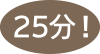 25分！